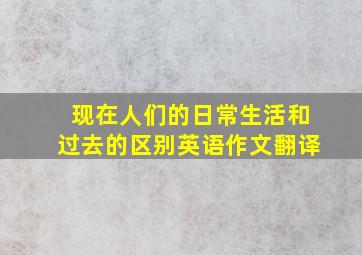 现在人们的日常生活和过去的区别英语作文翻译